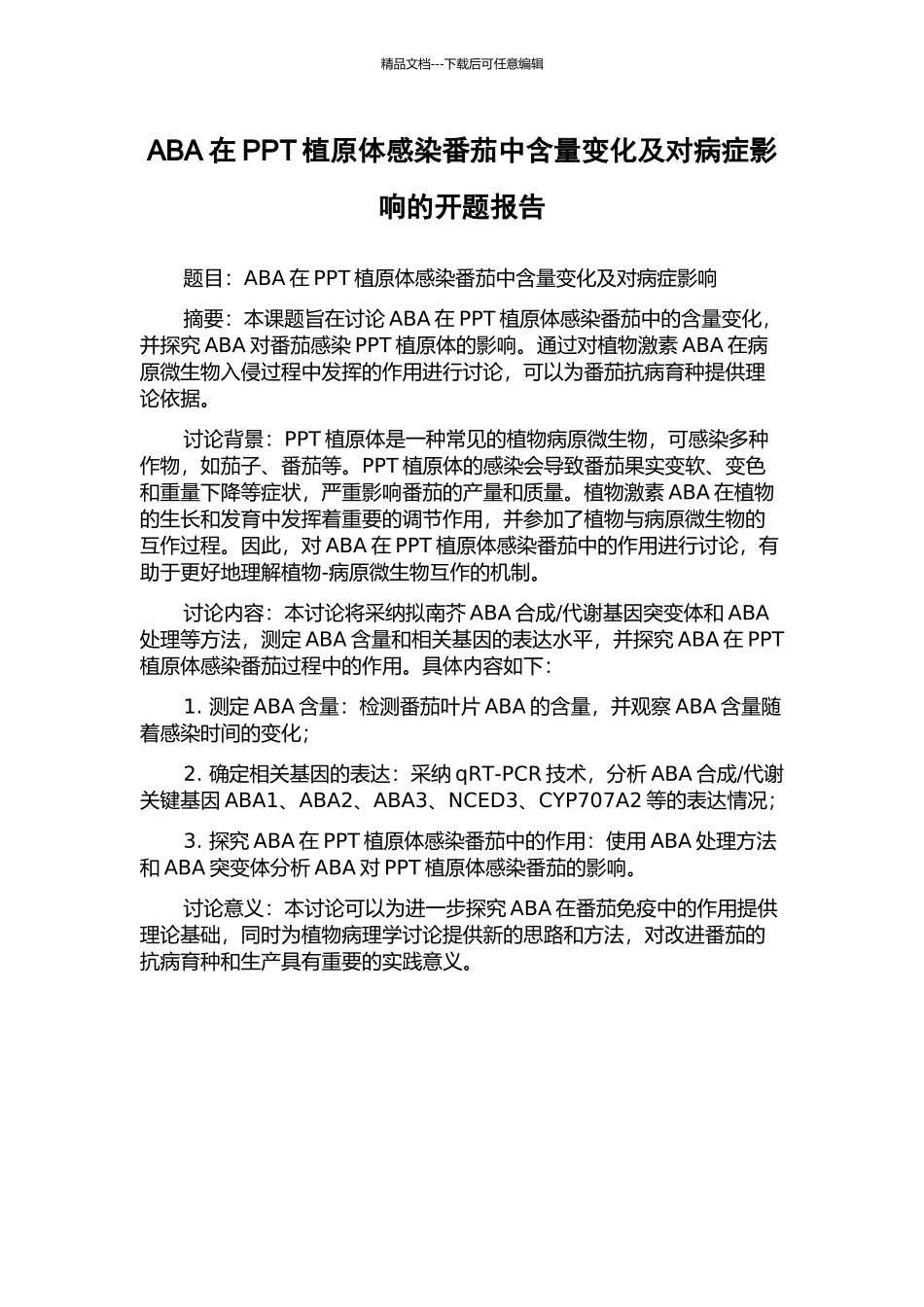 精品文档---下载后可任意编辑

ABA 在 PPT 植原体感染番茄中含量变化及对病症影响的开题报告

题目：ABA 在 PPT 植原体感染番茄中含量变化及对病症影响

摘要：本课题旨在讨论 ABA 在 PPT 植原体感染番茄中的含量变化，并探究 ABA 对番茄感染 PPT 植原体的影响。通过对植物激素 ABA 在病原微生物入侵过程中发挥的作用进行讨论，可以为番茄抗病育种提供理论依据。

讨论背景：PPT 植原体是一种常见的植物病原微生物，可感染多种作物，如茄子、番茄等。PPT 植原体的感染会导致番茄果实变软、变色和重量下降等症状，严重影响番茄的产量和质量。植物激素 ABA 在植物的生长和发育中发挥着重要的调节作用，并参加了植物与病原微生物的互作过程。因此，对 ABA 在 PPT 植原体感染番茄中的作用进行讨论，有助于更好地理解植物-病原微生物互作的机制。

讨论内容：本讨论将采纳拟南芥 ABA 合成/代谢基因突变体和 ABA 处理等方法，测定 ABA 含量和相关基因的表达水平，并探究 ABA 在 PPT 植原体感染番茄过程中的作用。具体内容如下：

1. 测定 ABA 含量：检测番茄叶片 ABA 的含量，并观察 ABA 含量随着感染时间的变化；

2. 确定相关基因的表达：采纳 qRT-PCR 技术，分析 ABA 合成/代谢关键基因 ABA1、ABA2、ABA3、NCED3、CYP707A2 等的表达情况；

3. 探究 ABA 在 PPT 植原体感染番茄中的作用：使用 ABA 处理方法和 ABA 突变体分析 ABA 对 PPT 植原体感染番茄的影响。

讨论意义：本讨论可以为进一步探究 ABA 在番茄免疫中的作用提供理论基础，同时为植物病理学讨论提供新的思路和方法，对改进番茄的抗病育种和生产具有重要的实践意义。